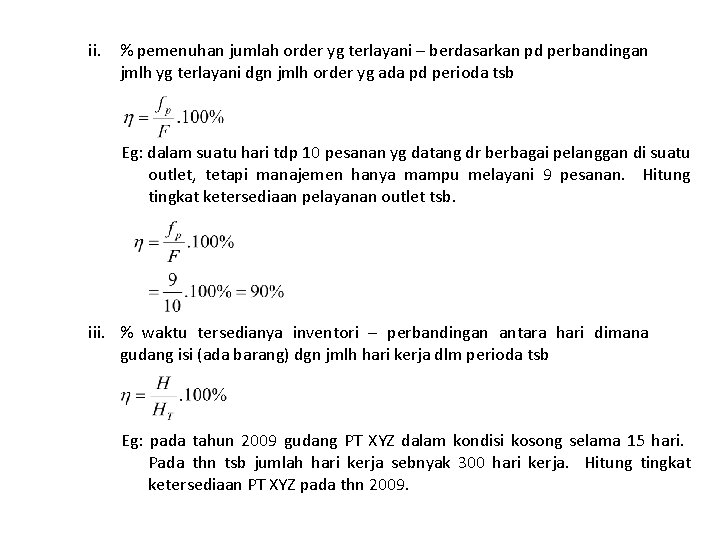 ii. % pemenuhan jumlah order yg terlayani – berdasarkan pd perbandingan jmlh yg terlayani dgn jmlh order yg ada pd perioda tsb

$\eta = \frac{f_p}{F}.100\%$

Eg: dalam suatu hari tdp 10 pesanan yg datang dr berbagai pelanggan di suatu outlet, tetapi manajemen hanya mampu melayani 9 pesanan. Hitung tingkat ketersediaan pelayanan outlet tsb.

$\eta = \frac{f_p}{F}.100\%$
$= \frac{9}{10}.100\% = 90\%$

iii. % waktu tersedianya inventori – perbandingan antara hari dimana gudang isi (ada barang) dgn jmlh hari kerja dlm perioda tsb

$\eta = \frac{H}{H_T}.100\%$

Eg: pada tahun 2009 gudang PT XYZ dalam kondisi kosong selama 15 hari. Pada thn tsb jumlah hari kerja sebnyak 300 hari kerja. Hitung tingkat ketersediaan PT XYZ pada thn 2009.